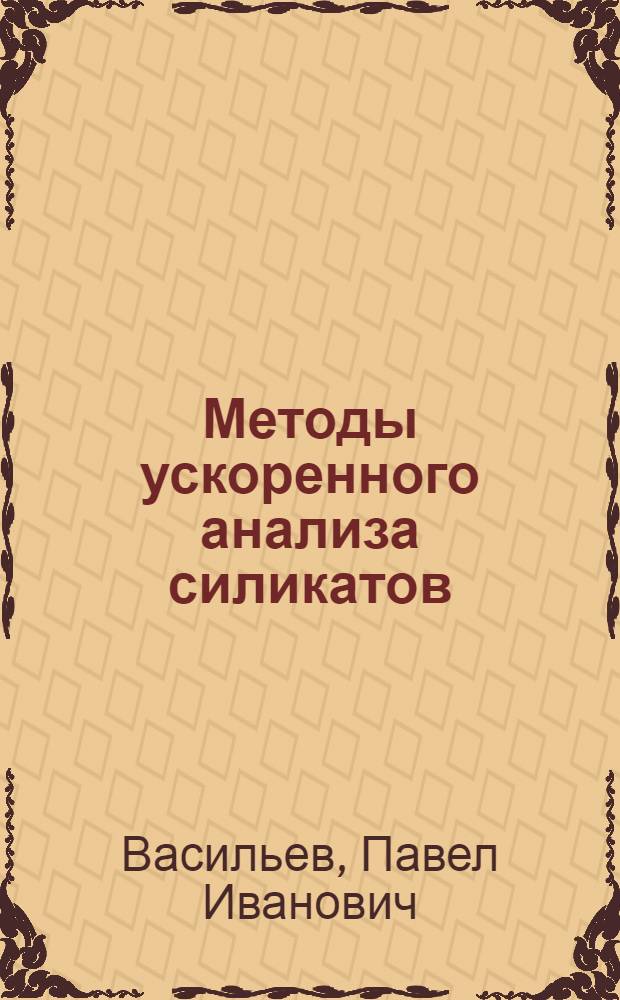 Методы ускоренного анализа силикатов

Васильев, Павел Иванович